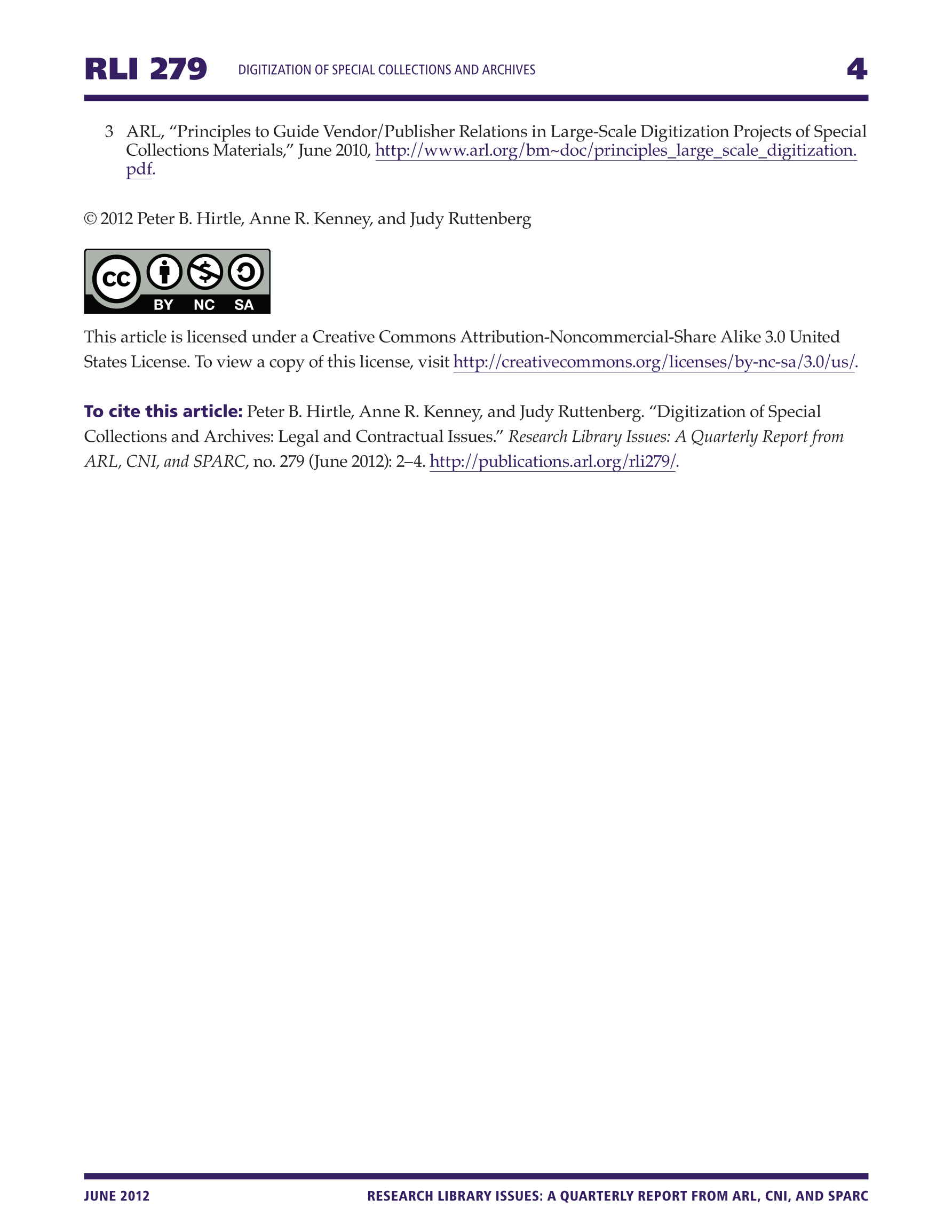 RLI 279 DIGITIZATION OF SPECIAL COLLECTIONS AND ARCHIVES 4

3 ARL, “Principles to Guide Vendor/Publisher Relations in Large-Scale Digitization Projects of Special Collections Materials,” June 2010, http://www.arl.org/bm~doc/principles_large_scale_digitization.pdf.

© 2012 Peter B. Hirtle, Anne R. Kenney, and Judy Ruttenberg

cc BY NC SA

This article is licensed under a Creative Commons Attribution-Noncommercial-Share Alike 3.0 United States License. To view a copy of this license, visit http://creativecommons.org/licenses/by-nc-sa/3.0/us/.

To cite this article: Peter B. Hirtle, Anne R. Kenney, and Judy Ruttenberg. “Digitization of Special Collections and Archives: Legal and Contractual Issues.” Research Library Issues: A Quarterly Report from ARL, CNI, and SPARC, no. 279 (June 2012): 2–4. http://publications.arl.org/rli279/.

JUNE 2012 RESEARCH LIBRARY ISSUES: A QUARTERLY REPORT FROM ARL, CNI, AND SPARC